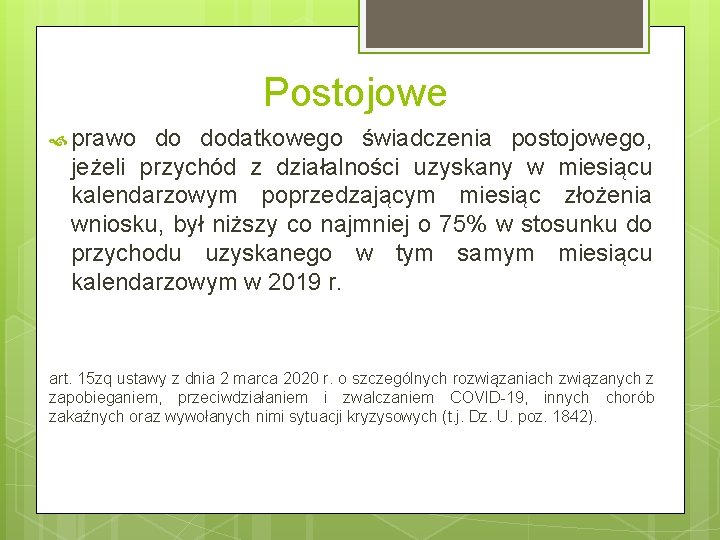 Postojowe

prawo do dodatkowego świadczenia postojowego, jeżeli przychód z działalności uzyskany w miesiącu kalendarzowym poprzedzającym miesiąc złożenia wniosku, był niższy co najmniej o 75% w stosunku do przychodu uzyskanego w tym samym miesiącu kalendarzowym w 2019 r.

art. 15zq ustawy z dnia 2 marca 2020 r. o szczególnych rozwiązaniach związanych z zapobieganiem, przeciwdziałaniem i zwalczaniem COVID-19, innych chorób zakaźnych oraz wywołanych nimi sytuacji kryzysowych (t.j. Dz. U. poz. 1842).